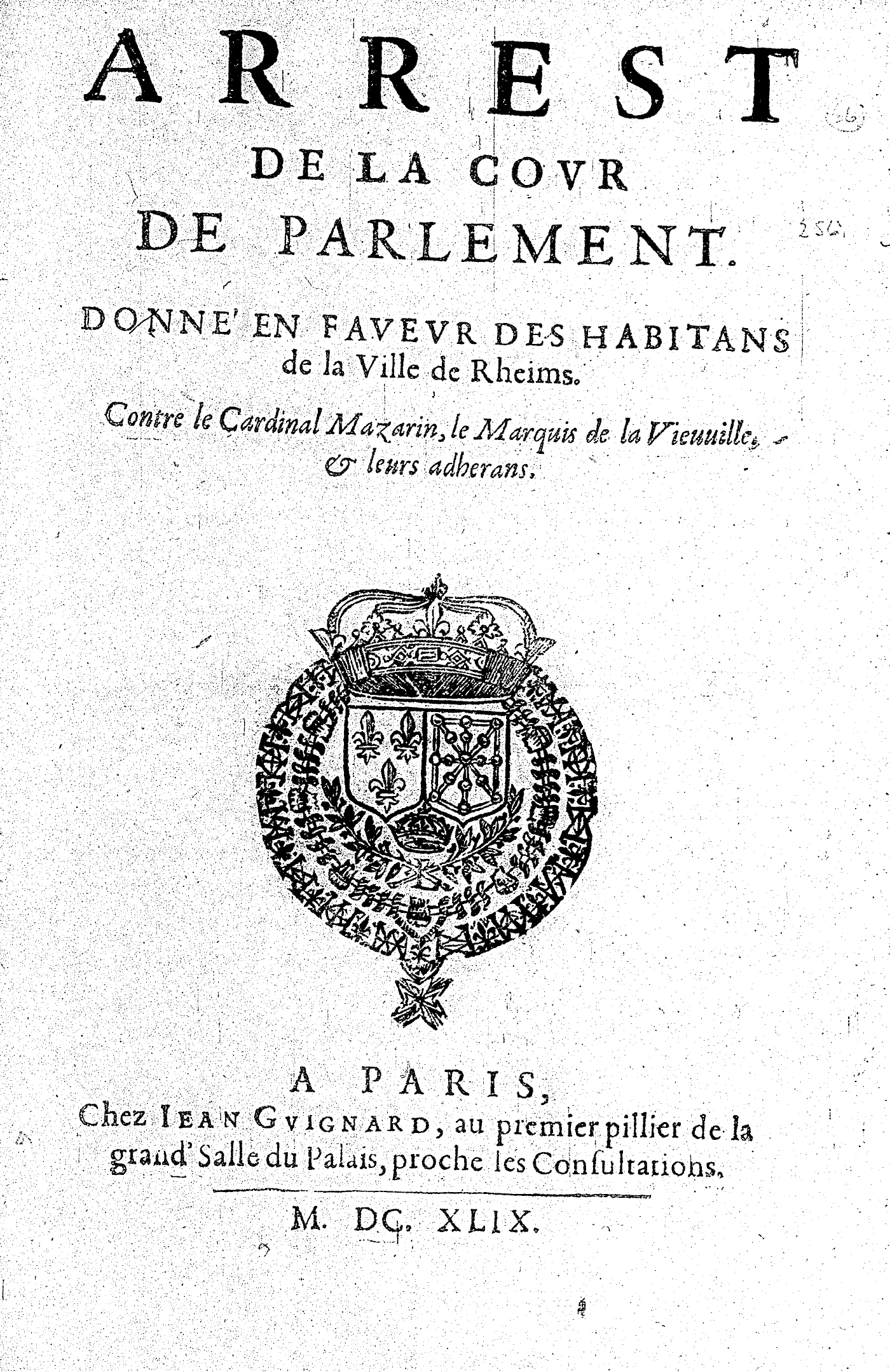 ARREST
DE LA COVR
DE PARLEMENT.

DONNE' EN FAVEVR DES HABITANS de la Ville de Rheims.

Contre le Cardinal Mazarin, le Marquis de la Vieuuille, & leurs adherans.

A PARIS,
Chez IEAN GVIGNARD, au premier pillier de la grand' Salle du Palais, proche les Consultations.

M. DC. XLIX.